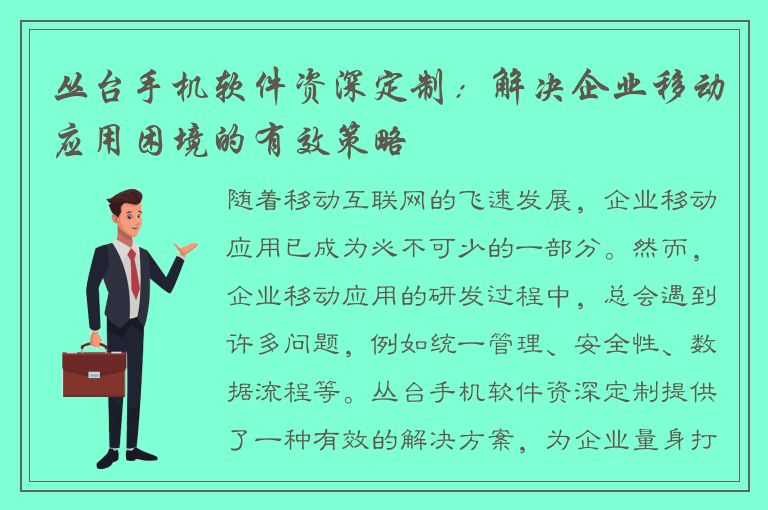 丛台手机软件资深定制：解决企业移动应用困境的有效策略

随着移动互联网的飞速发展，企业移动应用已成为必不可少的一部分。然而，企业移动应用的研发过程中，总会遇到许多问题，例如统一管理、安全性、数据流程等。丛台手机软件资深定制提供了一种有效的解决方案，为企业量身打